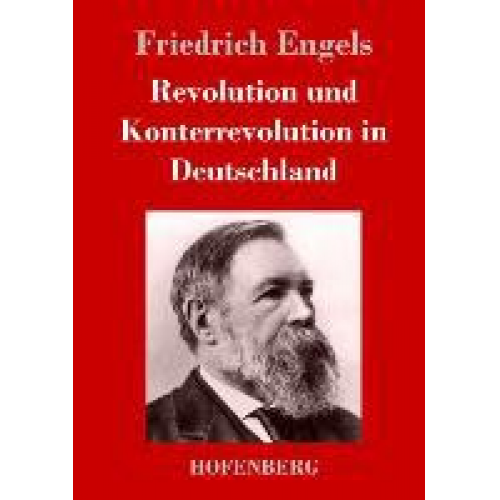 Friedrich Engels

Revolution und Konterrevolution in Deutschland

HOFENBERG